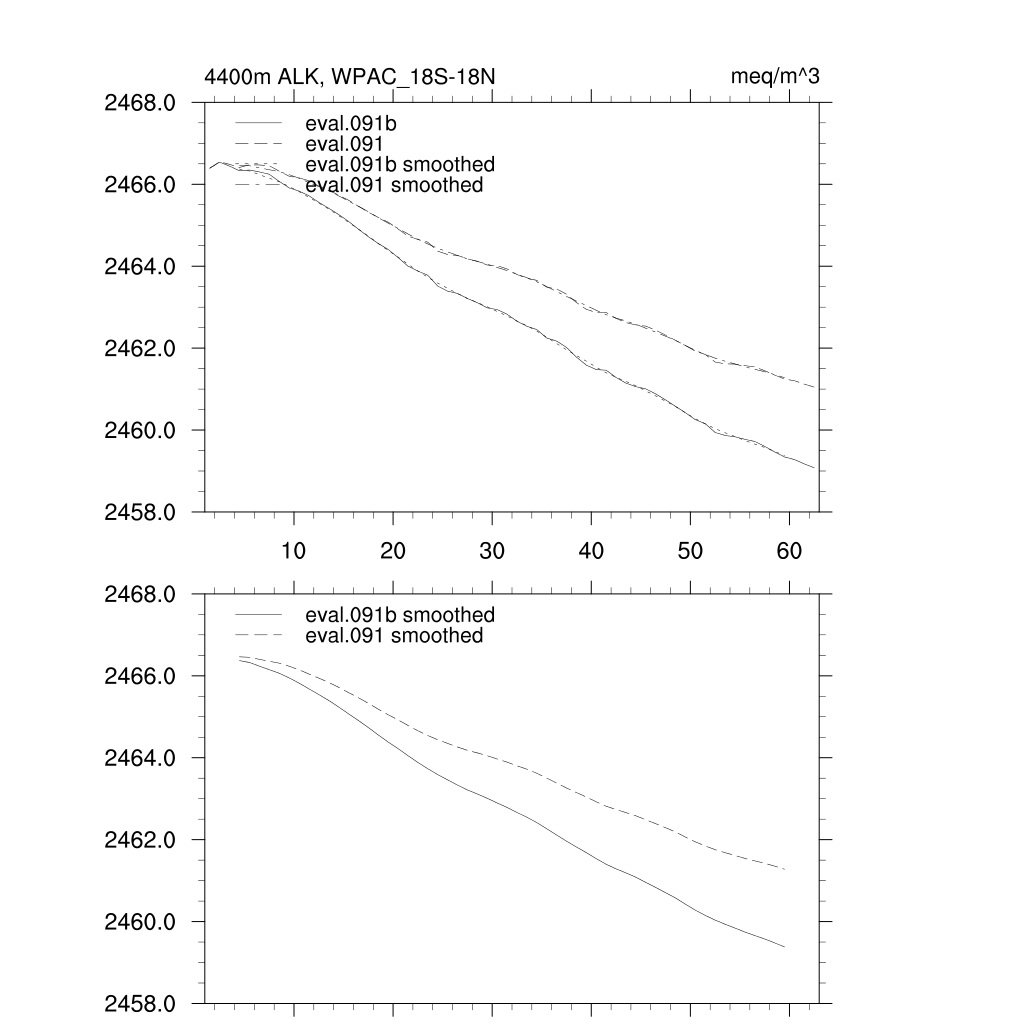 4400m ALK, WPAC_18S-18N

meq/m^3

2468.0
2466.0
2464.0
2462.0
2460.0
2458.0

eval.091b
eval.091
eval.091b smoothed
eval.091 smoothed

10 20 30 40 50 60

2468.0
2466.0
2464.0
2462.0
2460.0
2458.0

eval.091b smoothed
eval.091 smoothed